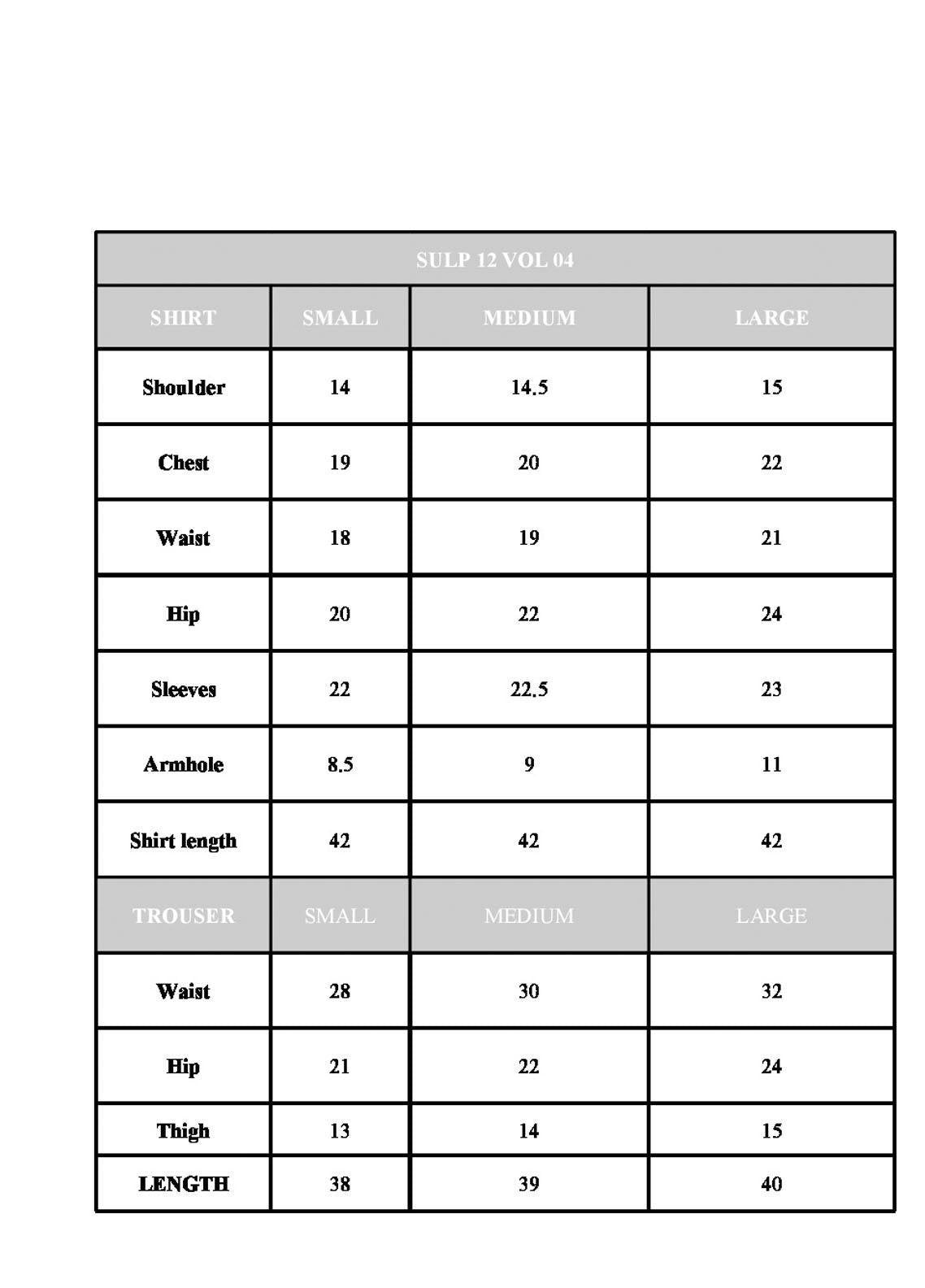 | SULP 12 VOL 04 | | | |
|---|---|---|---|
| SHIRT | SMALL | MEDIUM | LARGE |
| Shoulder | 14 | 14.5 | 15 |
| Chest | 19 | 20 | 22 |
| Waist | 18 | 19 | 21 |
| Hip | 20 | 22 | 24 |
| Sleeves | 22 | 22.5 | 23 |
| Armhole | 8.5 | 9 | 11 |
| Shirt length | 42 | 42 | 42 |
| TROUSER | SMALL | MEDIUM | LARGE |
| Waist | 28 | 30 | 32 |
| Hip | 21 | 22 | 24 |
| Thigh | 13 | 14 | 15 |
| LENGTH | 38 | 39 | 40 |